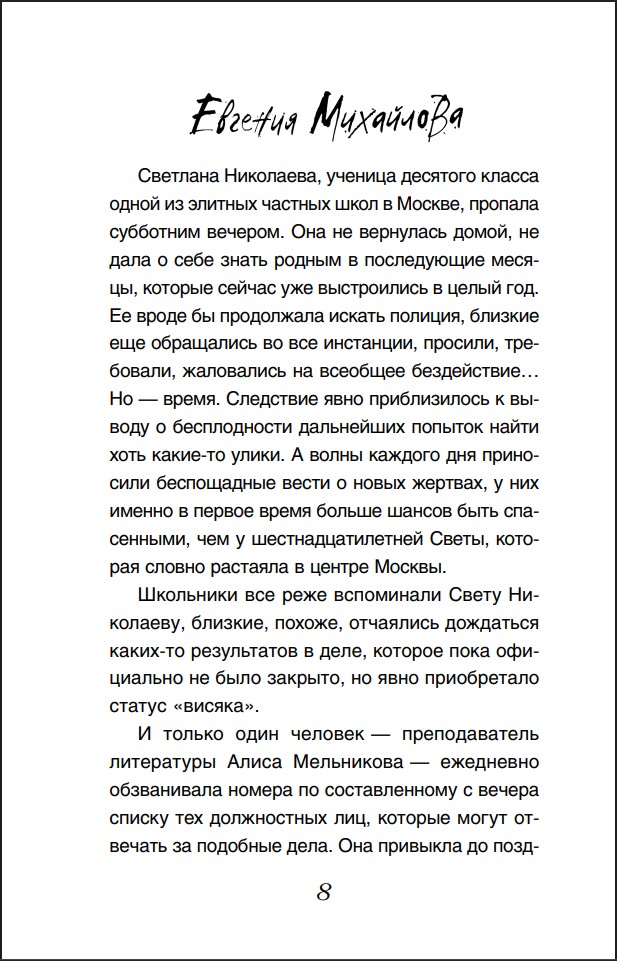 Евгения Михайлова

Светлана Николаева, ученица десятого класса одной из элитных частных школ в Москве, пропала субботним вечером. Она не вернулась домой, не дала о себе знать родным в последующие месяцы, которые сейчас уже выстроились в целый год. Ее вроде бы продолжала искать полиция, близкие еще обращались во все инстанции, просили, требовали, жаловались на всеобщее бездействие… Но — время. Следствие явно приблизилось к выводу о бесплодности дальнейших попыток найти хоть какие-то улики. А волны каждого дня приносили беспощадные вести о новых жертвах, у них именно в первое время больше шансов быть спасенными, чем у шестнадцатилетней Светы, которая словно растаяла в центре Москвы.

Школьники все реже вспоминали Свету Николаеву, близкие, похоже, отчаялись дождаться каких-то результатов в деле, которое пока официально не было закрыто, но явно приобретало статус «висяка».

И только один человек — преподаватель литературы Алиса Мельникова — ежедневно обзванивала номера по составленному с вечера списку тех должностных лиц, которые могут отвечать за подобные дела. Она привыкла до позд-

8